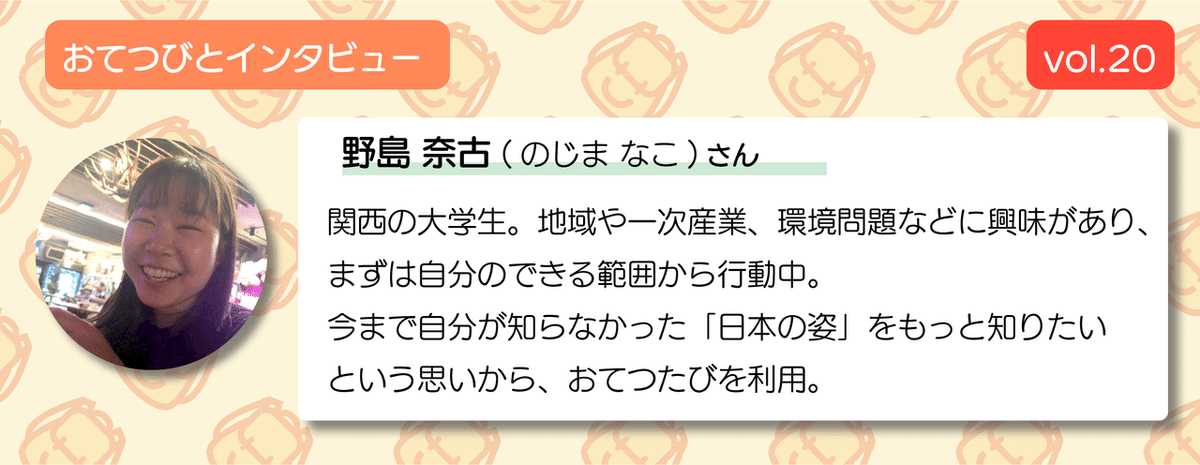 おてつびとインタビュー

vol.20

野島 奈古（のじま なこ）さん

関西の大学生。地域や一次産業、環境問題などに興味があり、まずは自分のできる範囲から行動中。
今まで自分が知らなかった「日本の姿」をもっと知りたいという思いから、おてつたびを利用。